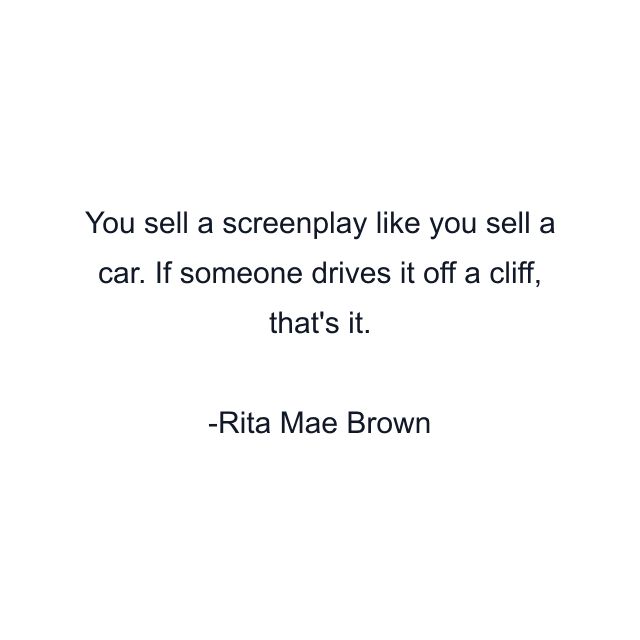 You sell a screenplay like you sell a car. If someone drives it off a cliff, that's it.

-Rita Mae Brown